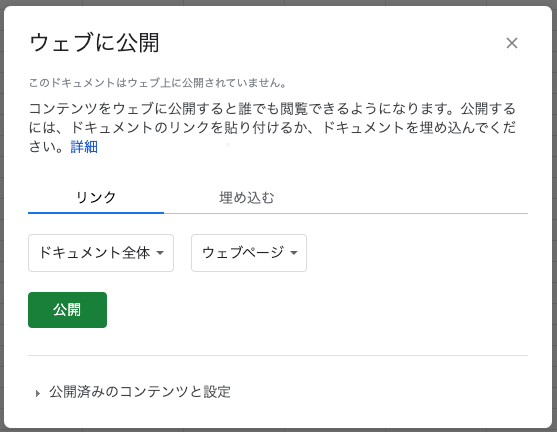 ウェブに公開

×

このドキュメントはウェブ上に公開されていません。

コンテンツをウェブに公開すると誰でも閲覧できるようになります。公開するには、ドキュメントのリンクを貼り付けるか、ドキュメントを埋め込んでください。詳細

リンク

埋め込む

ドキュメント全体

ウェブページ

公開

公開済みのコンテンツと設定